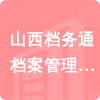 山西档务通档案管理...